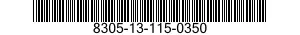 8305-13-115-0350